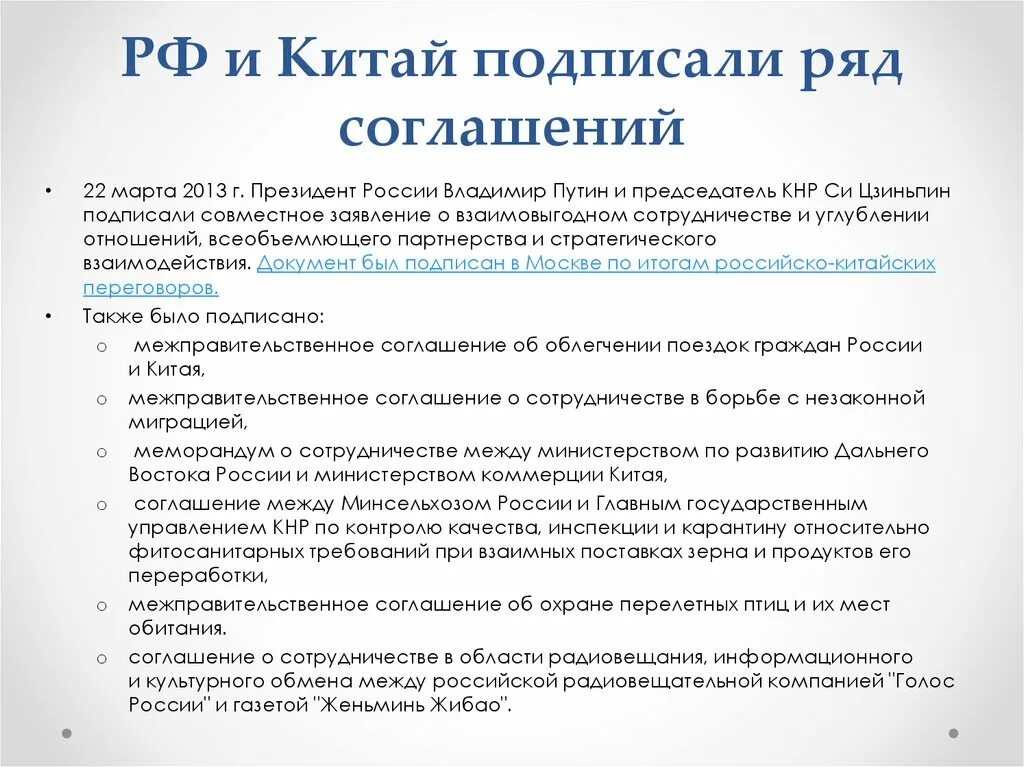 РФ и Китай подписали ряд соглашений

• 22 марта 2013 г. Президент России Владимир Путин и председатель КНР Си Цзиньпин подписали совместное заявление о взаимовыгодном сотрудничестве и углублении отношений, всеобъемлющего партнерства и стратегического взаимодействия. Документ был подписан в Москве по итогам российско-китайских переговоров.
• Также было подписано:
 o межправительственное соглашение об облегчении поездок граждан России и Китая,
 o межправительственное соглашение о сотрудничестве в борьбе с незаконной миграцией,
 o меморандум о сотрудничестве между министерством по развитию Дальнего Востока России и министерством коммерции Китая,
 o соглашение между Минсельхозом России и Главным государственным управлением КНР по контролю качества, инспекции и карантину относительно фитосанитарных требований при взаимных поставках зерна и продуктов его переработки,
 o межправительственное соглашение об охране перелетных птиц и их мест обитания.
 o соглашение о сотрудничестве в области радиовещания, информационного и культурного обмена между российской радиовещательной компанией "Голос России" и газетой "Женьминь Жибао".